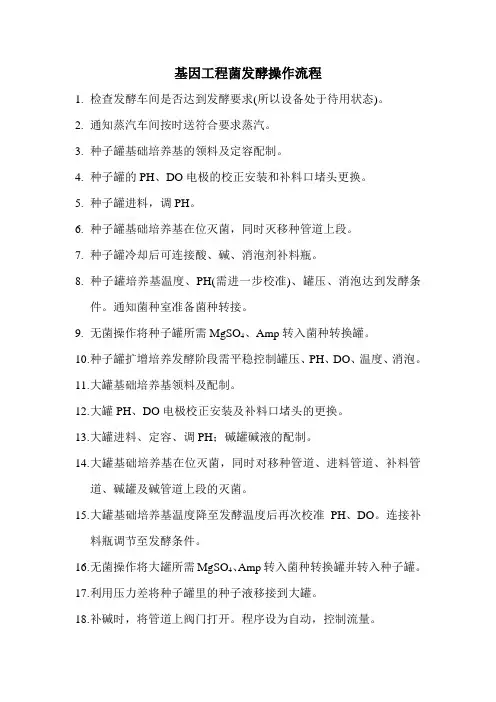 基因工程菌发酵操作流程

1. 检查发酵车间是否达到发酵要求(所以设备处于待用状态)。

2. 通知蒸汽车间按时送符合要求蒸汽。

3. 种子罐基础培养基的领料及定容配制。

4. 种子罐的 PH、DO 电极的校正安装和补料口堵头更换。

5. 种子罐进料，调 PH。

6. 种子罐基础培养基在位灭菌，同时灭移种管道上段。

7. 种子罐冷却后可连接酸、碱、消泡剂补料瓶。

8. 种子罐培养基温度、PH(需进一步校准)、罐压、消泡达到发酵条件。通知菌种室准备菌种转接。

9. 无菌操作将种子罐所需 $MgSO_4$、Amp 转入菌种转换罐。

10.种子罐扩增培养发酵阶段需平稳控制罐压、PH、DO、温度、消泡。

11.大罐基础培养基领料及配制。

12.大罐 PH、DO 电极校正安装及补料口堵头的更换。

13.大罐进料、定容、调 PH；碱罐碱液的配制。

14.大罐基础培养基在位灭菌，同时对移种管道、进料管道、补料管道、碱罐及碱管道上段的灭菌。

15.大罐基础培养基温度降至发酵温度后再次校准 PH、DO。连接补料瓶调节至发酵条件。

16.无菌操作将大罐所需 $MgSO_4$、Amp 转入菌种转换罐并转入种子罐。

17.利用压力差将种子罐里的种子液移接到大罐。

18.补碱时，将管道上阀门打开。程序设为自动，控制流量。